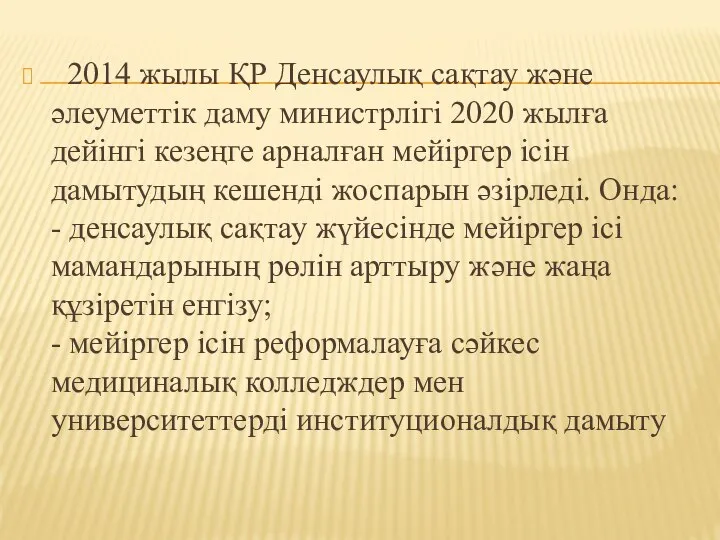 2014 жылы ҚР Денсаулық сақтау және әлеуметтік даму министрлігі 2020 жылға дейінгі кезеңге арналған мейіргер ісін дамытудың кешенді жоспарын әзірледі. Онда:
- денсаулық сақтау жүйесінде мейіргер ісі мамандарының рөлін арттыру және жаңа құзіретін енгізу;
- мейіргер ісін реформалауға сәйкес медициналық колледждер мен университеттерді институционалдық дамыту